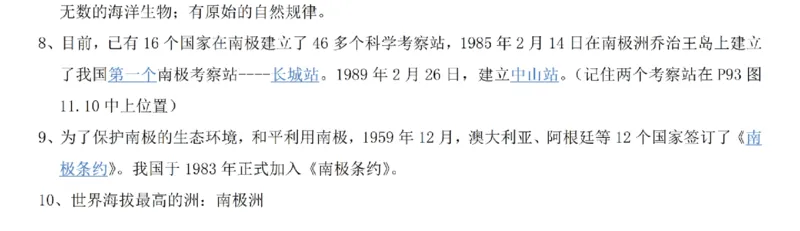 无数的海洋生物；有原始的自然规律。

8、目前，已有 16 个国家在南极建立了 46 多个科学考察站，1985 年 2 月 14 日在南极洲乔治王岛上建立了我国第一个南极考察站----长城站。1989 年 2 月 26 日，建立中山站。（记住两个考察站在 P93 图 11.10 中上位置）

9、为了保护南极的生态环境，和平利用南极，1959 年 12 月，澳大利亚、阿根廷等 12 个国家签订了《南极条约》。我国于 1983 年正式加入《南极条约》。

10、世界海拔最高的洲：南极洲